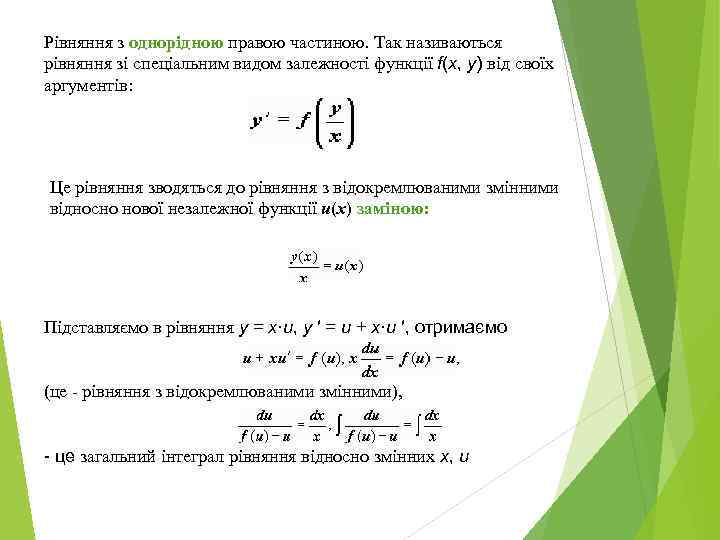 Рівняння з однорідною правою частиною. Так називаються рівняння зі спеціальним видом залежності функції $f(x, y)$ від своїх аргументів:

$y' = f\left(\frac{y}{x}\right)$

Це рівняння зводяться до рівняння з відокремлюваними змінними відносно нової незалежної функції $u(x)$ заміною:

$\frac{y(x)}{x} = u(x)$

Підставляємо в рівняння $y = x \cdot u$, $y' = u + x \cdot u'$, отримаємо

$u + xu' = f(u), x\frac{du}{dx} = f(u) - u,$

(це - рівняння з відокремлюваними змінними),

$\frac{du}{f(u) - u} = \frac{dx}{x}, \int \frac{du}{f(u) - u} = \int \frac{dx}{x}$

- це загальний інтеграл рівняння відносно змінних $x$, $u$